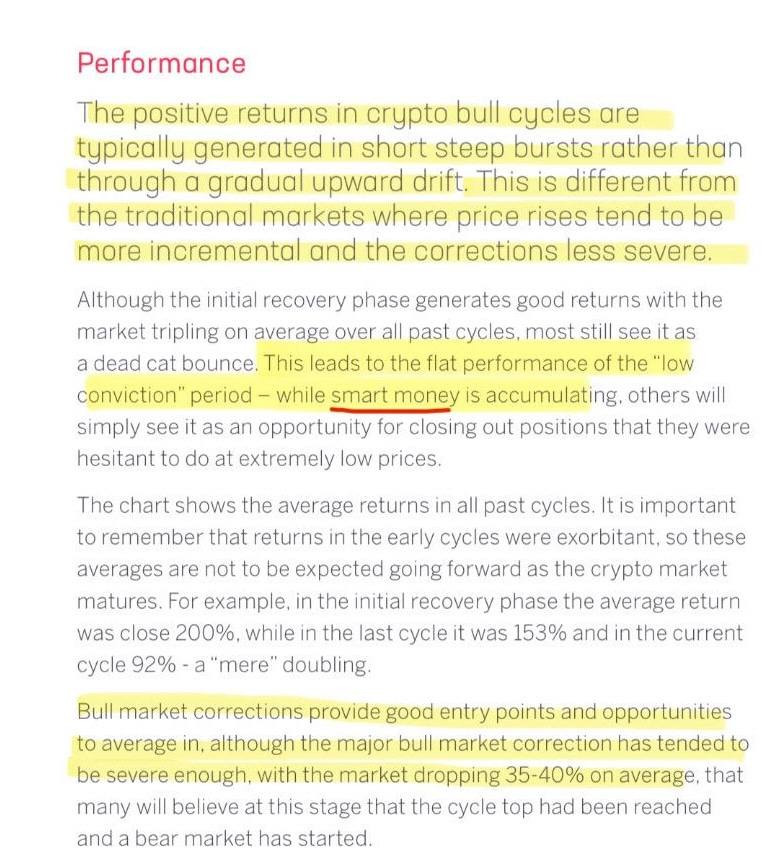 Performance

The positive returns in crypto bull cycles are typically generated in short steep bursts rather than through a gradual upward drift. This is different from the traditional markets where price rises tend to be more incremental and the corrections less severe.

Although the initial recovery phase generates good returns with the market tripling on average over all past cycles, most still see it as a dead cat bounce. This leads to the flat performance of the "low conviction" period – while smart money is accumulating, others will simply see it as an opportunity for closing out positions that they were hesitant to do at extremely low prices.

The chart shows the average returns in all past cycles. It is important to remember that returns in the early cycles were exorbitant, so these averages are not to be expected going forward as the crypto market matures. For example, in the initial recovery phase the average return was close 200%, while in the last cycle it was 153% and in the current cycle 92% - a "mere" doubling.

Bull market corrections provide good entry points and opportunities to average in, although the major bull market correction has tended to be severe enough, with the market dropping 35-40% on average, that many will believe at this stage that the cycle top had been reached and a bear market has started.